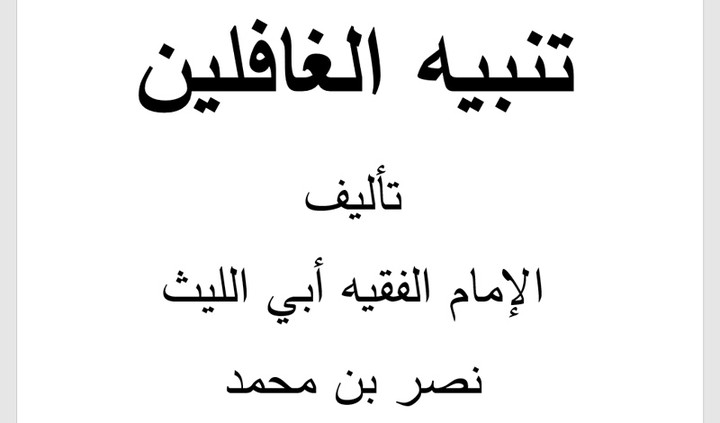 تنبيه الغافلين

تأليف

الإمام الفقيه أبي الليث

نصر بن محمد